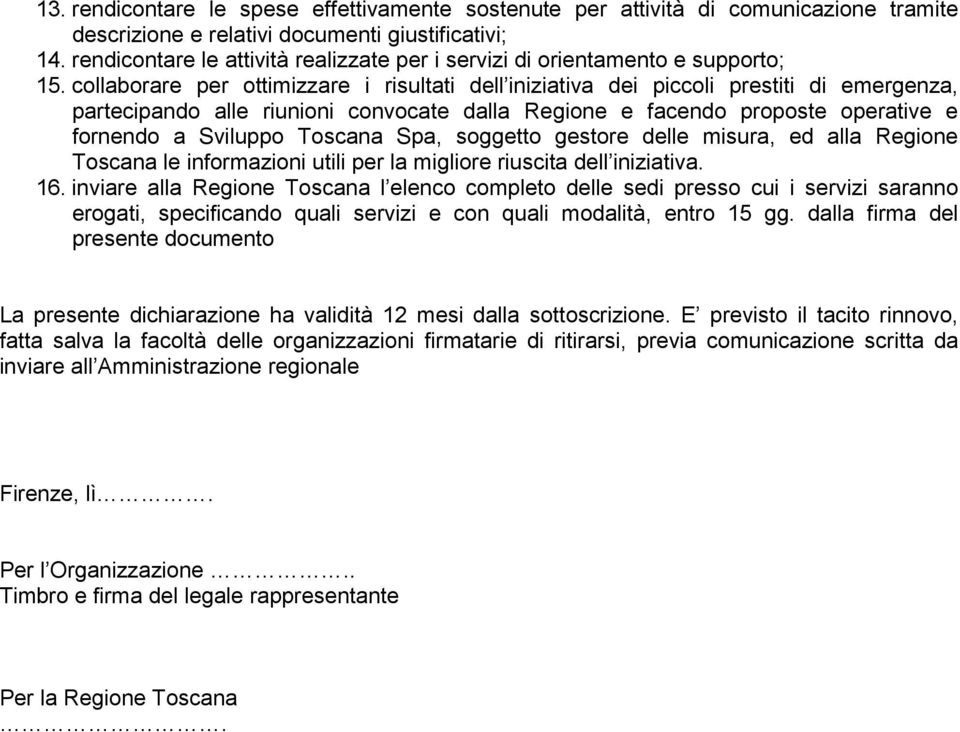 13. rendicontare le spese effettivamente sostenute per attività di comunicazione tramite descrizione e relativi documenti giustificativi;
14. rendicontare le attività realizzate per i servizi di orientamento e supporto;
15. collaborare per ottimizzare i risultati dell'iniziativa dei piccoli prestiti di emergenza, partecipando alle riunioni convocate dalla Regione e facendo proposte operative e fornendo a Sviluppo Toscana Spa, soggetto gestore delle misura, ed alla Regione Toscana le informazioni utili per la migliore riuscita dell'iniziativa.
16. inviare alla Regione Toscana l'elenco completo delle sedi presso cui i servizi saranno erogati, specificando quali servizi e con quali modalità, entro 15 gg. dalla firma del presente documento

La presente dichiarazione ha validità 12 mesi dalla sottoscrizione. E' previsto il tacito rinnovo, fatta salva la facoltà delle organizzazioni firmatarie di ritirarsi, previa comunicazione scritta da inviare all'Amministrazione regionale

Firenze, lì…………….

Per l'Organizzazione ……………..
Timbro e firma del legale rappresentante

Per la Regione Toscana
…………………….